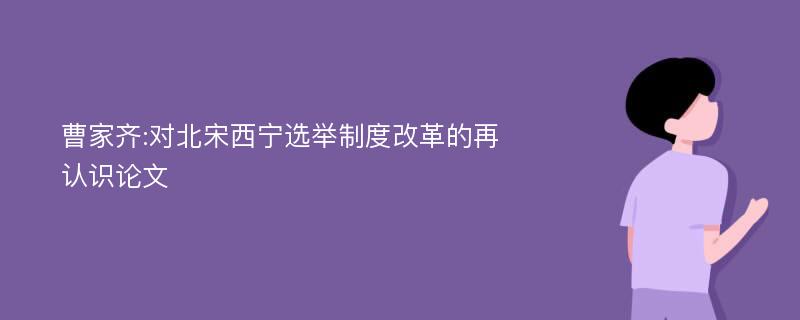 曹家齐:对北宋西宁选举制度改革的再认识论文